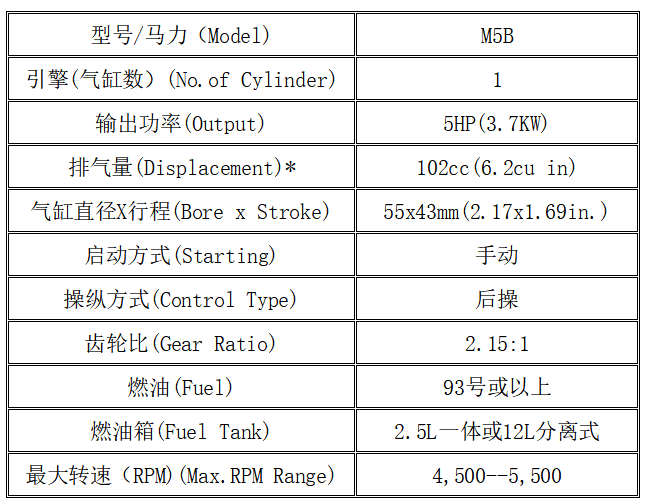 | 型号/马力（Model) | M5B |
|---|---|
| 引擎(气缸数）(No.of Cylinder) | 1 |
| 输出功率(Output) | 5HP(3.7KW) |
| 排气量(Displacement)* | 102cc(6.2cu in) |
| 气缸直径X行程(Bore x Stroke) | 55x43mm(2.17x1.69in.) |
| 启动方式(Starting) | 手动 |
| 操纵方式(Control Type) | 后操 |
| 齿轮比(Gear Ratio) | 2.15:1 |
| 燃油(Fuel) | 93号或以上 |
| 燃油箱(Fuel Tank) | 2.5L一体或12L分离式 |
| 最大转速（RPM)(Max.RPM Range) | 4,500--5,500 |